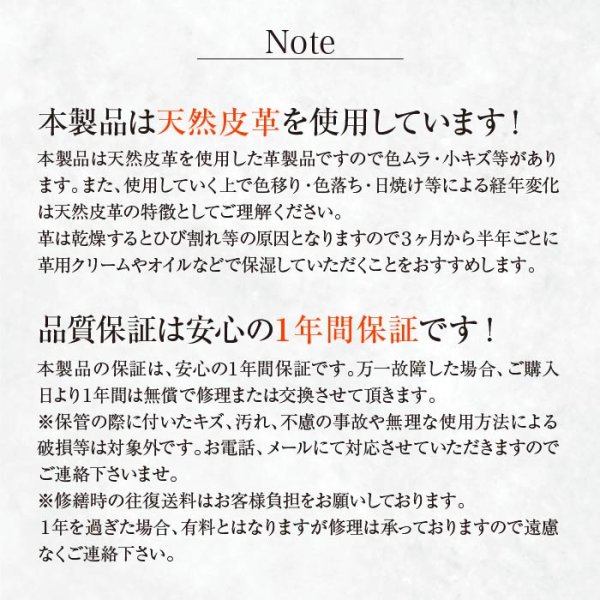 Note

本製品は天然皮革を使用しています！

本製品は天然皮革を使用した革製品ですので色ムラ・小キズ等があります。また、使用していく上で色移り・色落ち・日焼け等による経年変化は天然皮革の特徴としてご理解ください。
革は乾燥するとひび割れ等の原因となりますので3ヶ月から半年ごとに革用クリームやオイルなどで保湿していただくことをおすすめします。

品質保証は安心の1年間保証です！

本製品の保証は、安心の1年間保証です。万一故障した場合、ご購入日より1年間は無償で修理または交換させて頂きます。
※保管の際に付いたキズ、汚れ、不慮の事故や無理な使用方法による破損等は対象外です。お電話、メールにて対応させていただきますのでご連絡下さいませ。
※修繕時の往復送料はお客様負担をお願いしております。
1年を過ぎた場合、有料とはなりますが修理は承っておりますので遠慮なくご連絡下さい。